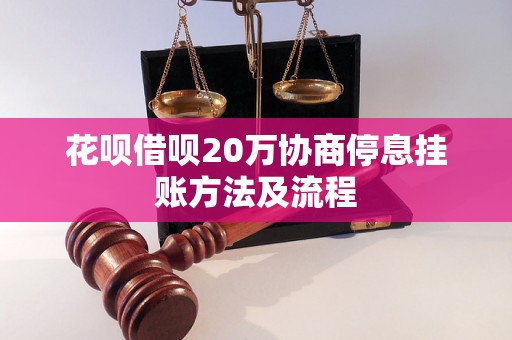 花呗借呗20万协商停息挂账方法及流程